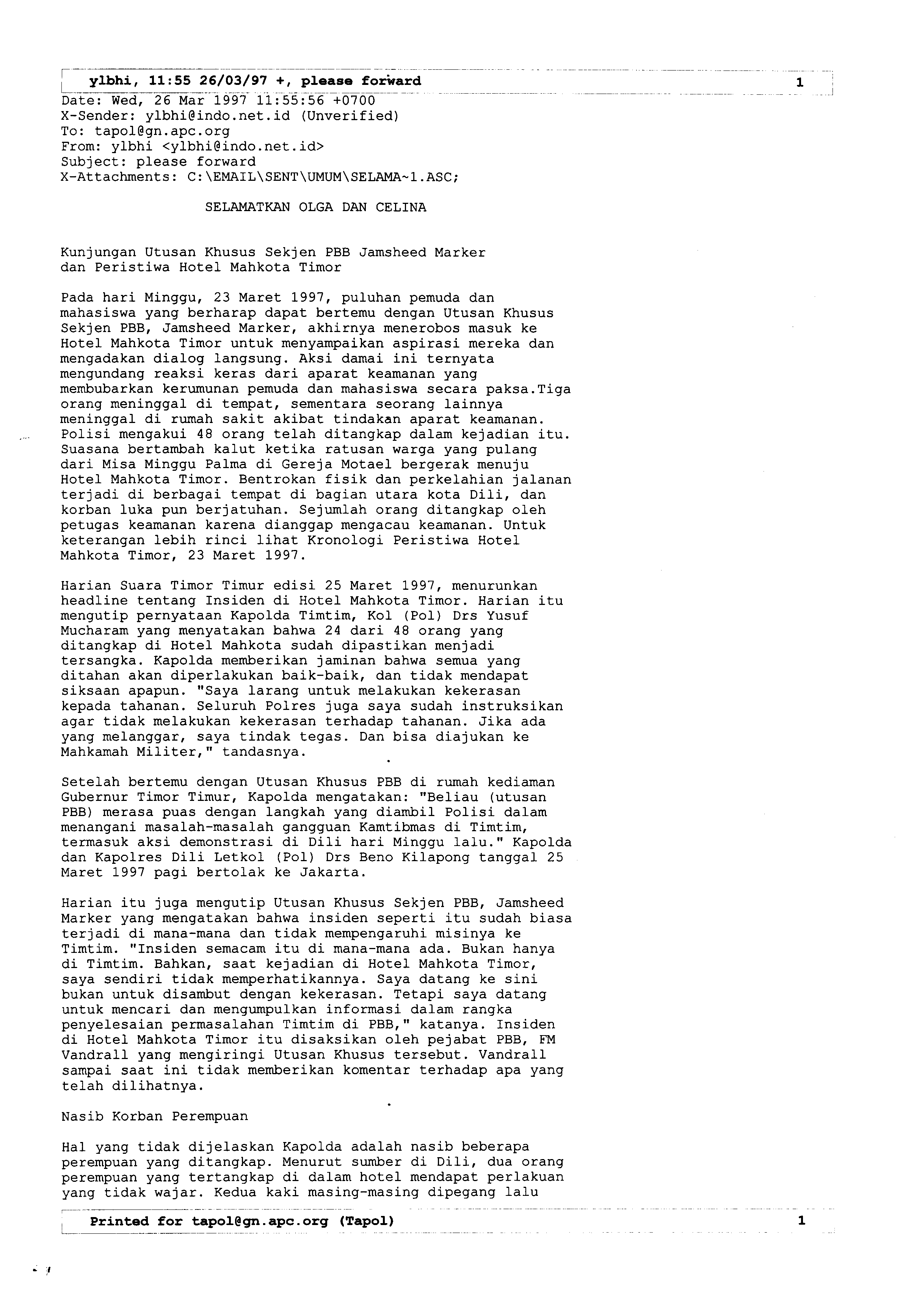 ylbhi, 11:55 26/03/97 +, please forward 1

Date: Wed, 26 Mar 1997 11:55:56 +0700
X-Sender: ylbhi@indo.net.id (Unverified)
To: tapol@gn.apc.org
From: ylbhi <ylbhi@indo.net.id>
Subject: please forward
X-Attachments: C:\EMAIL\SENT\UMUM\SELAMA~1.ASC;

SELAMATKAN OLGA DAN CELINA

Kunjungan Utusan Khusus Sekjen PBB Jamsheed Marker dan Peristiwa Hotel Mahkota Timor

Pada hari Minggu, 23 Maret 1997, puluhan pemuda dan mahasiswa yang berharap dapat bertemu dengan Utusan Khusus Sekjen PBB, Jamsheed Marker, akhirnya menerobos masuk ke Hotel Mahkota Timor untuk menyampaikan aspirasi mereka dan mengadakan dialog langsung. Aksi damai ini ternyata mengundang reaksi keras dari aparat keamanan yang membubarkan kerumunan pemuda dan mahasiswa secara paksa.Tiga orang meninggal di tempat, sementara seorang lainnya meninggal di rumah sakit akibat tindakan aparat keamanan. Polisi mengakui 48 orang telah ditangkap dalam kejadian itu. Suasana bertambah kalut ketika ratusan warga yang pulang dari Misa Minggu Palma di Gereja Motael bergerak menuju Hotel Mahkota Timor. Bentrokan fisik dan perkelahian jalanan terjadi di berbagai tempat di bagian utara kota Dili, dan korban luka pun berjatuhan. Sejumlah orang ditangkap oleh petugas keamanan karena dianggap mengacau keamanan. Untuk keterangan lebih rinci lihat Kronologi Peristiwa Hotel Mahkota Timor, 23 Maret 1997.

Harian Suara Timor Timur edisi 25 Maret 1997, menurunkan headline tentang Insiden di Hotel Mahkota Timor. Harian itu mengutip pernyataan Kapolda Timtim, Kol (Pol) Drs Yusuf Mucharam yang menyatakan bahwa 24 dari 48 orang yang ditangkap di Hotel Mahkota sudah dipastikan menjadi tersangka. Kapolda memberikan jaminan bahwa semua yang ditahan akan diperlakukan baik-baik, dan tidak mendapat siksaan apapun. "Saya larang untuk melakukan kekerasan kepada tahanan. Seluruh Polres juga saya sudah instruksikan agar tidak melakukan kekerasan terhadap tahanan. Jika ada yang melanggar, saya tindak tegas. Dan bisa diajukan ke Mahkamah Militer," tandasnya.

Setelah bertemu dengan Utusan Khusus PBB di rumah kediaman Gubernur Timor Timur, Kapolda mengatakan: "Beliau (utusan PBB) merasa puas dengan langkah yang diambil Polisi dalam menangani masalah-masalah gangguan Kamtibmas di Timtim, termasuk aksi demonstrasi di Dili hari Minggu lalu." Kapolda dan Kapolres Dili Letkol (Pol) Drs Beno Kilapong tanggal 25 Maret 1997 pagi bertolak ke Jakarta.

Harian itu juga mengutip Utusan Khusus Sekjen PBB, Jamsheed Marker yang mengatakan bahwa insiden seperti itu sudah biasa terjadi di mana-mana dan tidak mempengaruhi misinya ke Timtim. "Insiden semacam itu di mana-mana ada. Bukan hanya di Timtim. Bahkan, saat kejadian di Hotel Mahkota Timor, saya sendiri tidak memperhatikannya. Saya datang ke sini bukan untuk disambut dengan kekerasan. Tetapi saya datang untuk mencari dan mengumpulkan informasi dalam rangka penyelesaian permasalahan Timtim di PBB," katanya. Insiden di Hotel Mahkota Timor itu disaksikan oleh pejabat PBB, FM Vandrall yang mengiringi Utusan Khusus tersebut. Vandrall sampai saat ini tidak memberikan komentar terhadap apa yang telah dilihatnya.

Nasib Korban Perempuan

Hal yang tidak dijelaskan Kapolda adalah nasib beberapa perempuan yang ditangkap. Menurut sumber di Dili, dua orang perempuan yang tertangkap di dalam hotel mendapat perlakuan yang tidak wajar. Kedua kaki masing-masing dipegang lalu

Printed for tapol@gn.apc.org (Tapol) 1